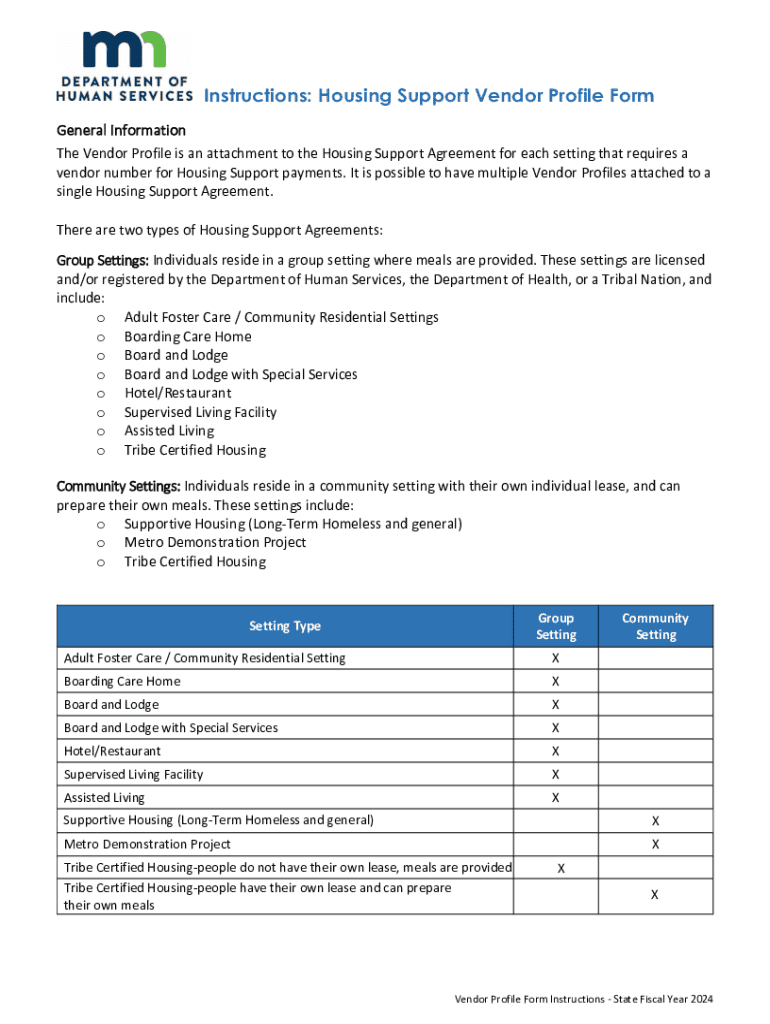 mn
DEPARTMENT OF HUMAN SERVICES

Instructions: Housing Support Vendor Profile Form

General Information

The Vendor Profile is an attachment to the Housing Support Agreement for each setting that requires a vendor number for Housing Support payments. It is possible to have multiple Vendor Profiles attached to a single Housing Support Agreement.

There are two types of Housing Support Agreements:

Group Settings: Individuals reside in a group setting where meals are provided. These settings are licensed and/or registered by the Department of Human Services, the Department of Health, or a Tribal Nation, and include:
o Adult Foster Care / Community Residential Settings
o Boarding Care Home
o Board and Lodge
o Board and Lodge with Special Services
o Hotel/Restaurant
o Supervised Living Facility
o Assisted Living
o Tribe Certified Housing

Community Settings: Individuals reside in a community setting with their own individual lease, and can prepare their own meals. These settings include:
o Supportive Housing (Long-Term Homeless and general)
o Metro Demonstration Project
o Tribe Certified Housing

| Setting Type | Group Setting | Community Setting |
|---|---|---|
| Adult Foster Care / Community Residential Setting | X | |
| Boarding Care Home | X | |
| Board and Lodge | X | |
| Board and Lodge with Special Services | X | |
| Hotel/Restaurant | X | |
| Supervised Living Facility | X | |
| Assisted Living | X | |
| Supportive Housing (Long-Term Homeless and general) | | X |
| Metro Demonstration Project | | X |
| Tribe Certified Housing-people do not have their own lease, meals are provided | X | |
| Tribe Certified Housing-people have their own lease and can prepare their own meals | | X |

Vendor Profile Form Instructions - State Fiscal Year 2024